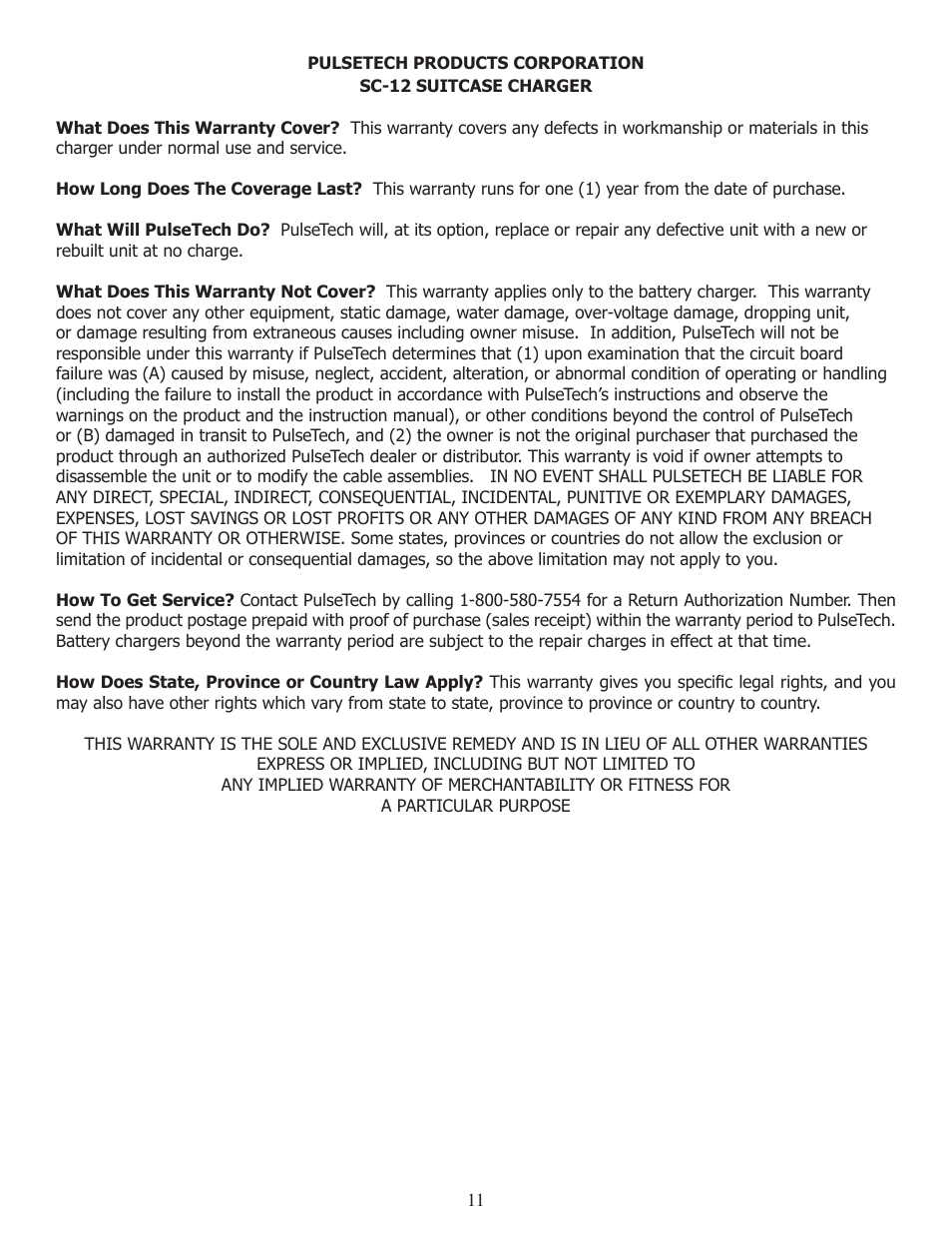 PULSETECH PRODUCTS CORPORATION
SC-12 SUITCASE CHARGER

What Does This Warranty Cover? This warranty covers any defects in workmanship or materials in this charger under normal use and service.

How Long Does The Coverage Last? This warranty runs for one (1) year from the date of purchase.

What Will PulseTech Do? PulseTech will, at its option, replace or repair any defective unit with a new or rebuilt unit at no charge.

What Does This Warranty Not Cover? This warranty applies only to the battery charger. This warranty does not cover any other equipment, static damage, water damage, over-voltage damage, dropping unit, or damage resulting from extraneous causes including owner misuse. In addition, PulseTech will not be responsible under this warranty if PulseTech determines that (1) upon examination that the circuit board failure was (A) caused by misuse, neglect, accident, alteration, or abnormal condition of operating or handling (including the failure to install the product in accordance with PulseTech's instructions and observe the warnings on the product and the instruction manual), or other conditions beyond the control of PulseTech or (B) damaged in transit to PulseTech, and (2) the owner is not the original purchaser that purchased the product through an authorized PulseTech dealer or distributor. This warranty is void if owner attempts to disassemble the unit or to modify the cable assemblies. IN NO EVENT SHALL PULSETECH BE LIABLE FOR ANY DIRECT, SPECIAL, INDIRECT, CONSEQUENTIAL, INCIDENTAL, PUNITIVE OR EXEMPLARY DAMAGES, EXPENSES, LOST SAVINGS OR LOST PROFITS OR ANY OTHER DAMAGES OF ANY KIND FROM ANY BREACH OF THIS WARRANTY OR OTHERWISE. Some states, provinces or countries do not allow the exclusion or limitation of incidental or consequential damages, so the above limitation may not apply to you.

How To Get Service? Contact PulseTech by calling 1-800-580-7554 for a Return Authorization Number. Then send the product postage prepaid with proof of purchase (sales receipt) within the warranty period to PulseTech. Battery chargers beyond the warranty period are subject to the repair charges in effect at that time.

How Does State, Province or Country Law Apply? This warranty gives you specific legal rights, and you may also have other rights which vary from state to state, province to province or country to country.

THIS WARRANTY IS THE SOLE AND EXCLUSIVE REMEDY AND IS IN LIEU OF ALL OTHER WARRANTIES EXPRESS OR IMPLIED, INCLUDING BUT NOT LIMITED TO ANY IMPLIED WARRANTY OF MERCHANTABILITY OR FITNESS FOR A PARTICULAR PURPOSE

11